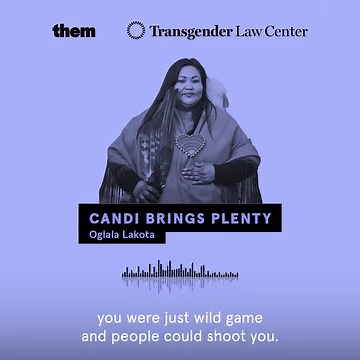 them Transgender Law Center

CANDI BRINGS PLENTY
Oglala Lakota

you were just wild game and people could shoot you.